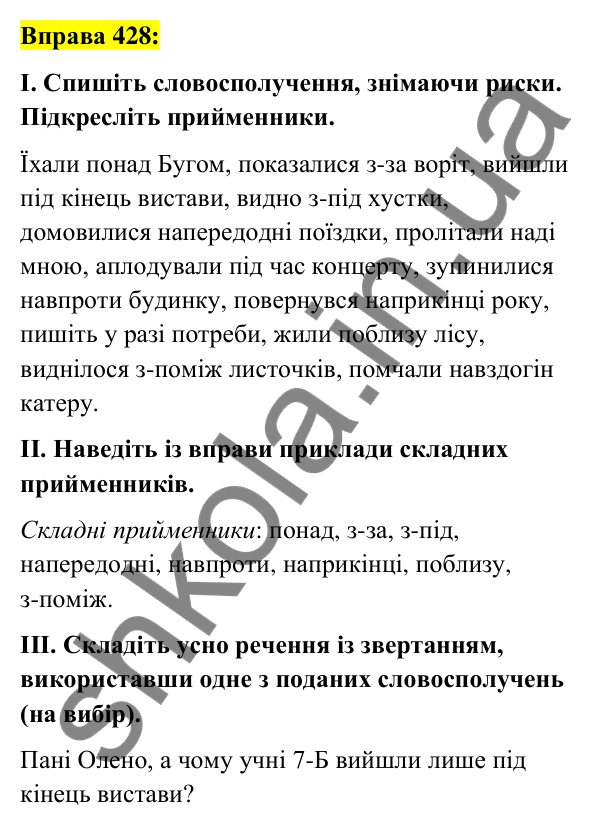 Вправа 428:

І. Спишіть словосполучення, знімаючи риски. Підкресліть прийменники.

Їхали понад Бугом, показалися з-за воріт, вийшли під кінець вистави, видно з-під хустки, домовилися напередодні поїздки, пролітали наді мною, аплодували під час концерту, зупинилися навпроти будинку, повернувся наприкінці року, пишіть у разі потреби, жили поблизу лісу, виднілося з-поміж листочків, помчали навздогін катеру.

ІІ. Наведіть із вправи приклади складних прийменників.

Складні прийменники: понад, з-за, з-під, напередодні, навпроти, наприкінці, поблизу, з-поміж.

ІІІ. Складіть усно речення із звертанням, використавши одне з поданих словосполучень (на вибір).

Пані Олено, а чому учні 7-Б вийшли лише під кінець вистави?

shkola.in.ua